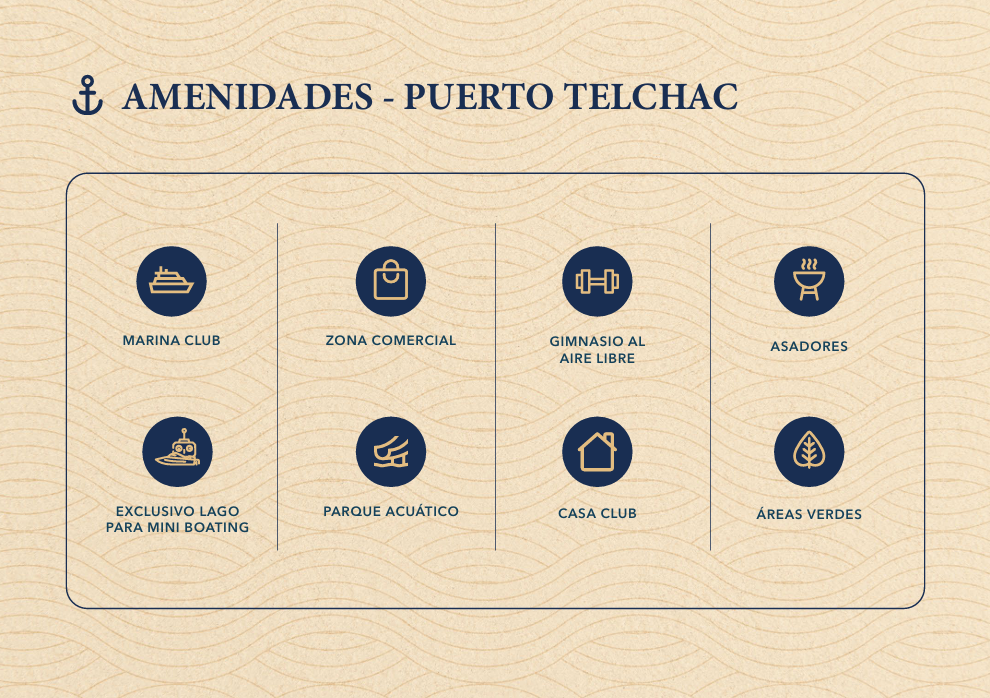 AMENIDADES - PUERTO TELCHAC

MARINA CLUB

EXCLUSIVO LAGO
PARA MINI BOATING

ZONA COMERCIAL

PARQUE ACUÁTICO

GIMNASIO AL
AIRE LIBRE

CASA CLUB

ASADORES

ÁREAS VERDES